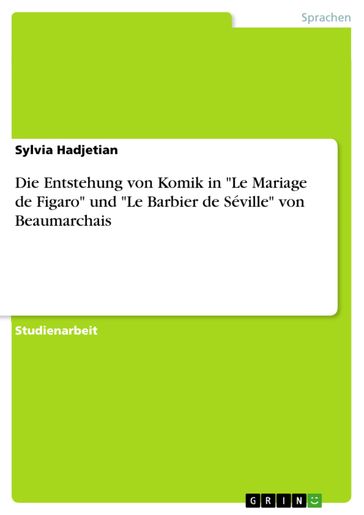 Sprachen

Sylvia Hadjetian

Die Entstehung von Komik in "Le Mariage de Figaro" und "Le Barbier de Séville" von Beaumarchais

Studienarbeit

GRIN